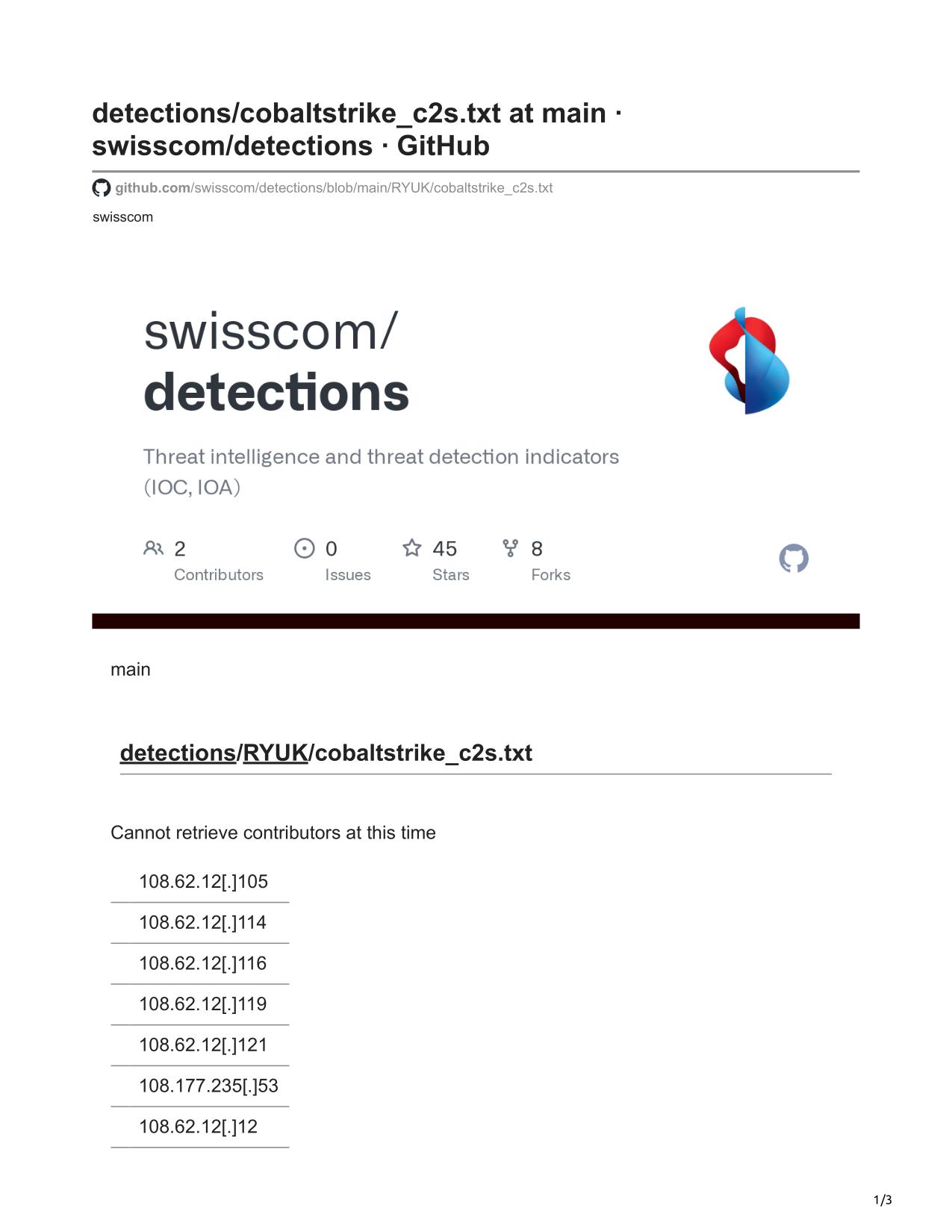 detections/cobaltstrike_c2s.txt at main · swisscom/detections · GitHub

github.com/swisscom/detections/blob/main/RYUK/cobaltstrike_c2s.txt

swisscom

swisscom/
detections

Threat intelligence and threat detection indicators (IOC, IOA)

2 Contributors
0 Issues
45 Stars
8 Forks

main

detections/RYUK/cobaltstrike_c2s.txt

Cannot retrieve contributors at this time

108.62.12[.]105
108.62.12[.]114
108.62.12[.]116
108.62.12[.]119
108.62.12[.]121
108.177.235[.]53
108.62.12[.]12

1/3